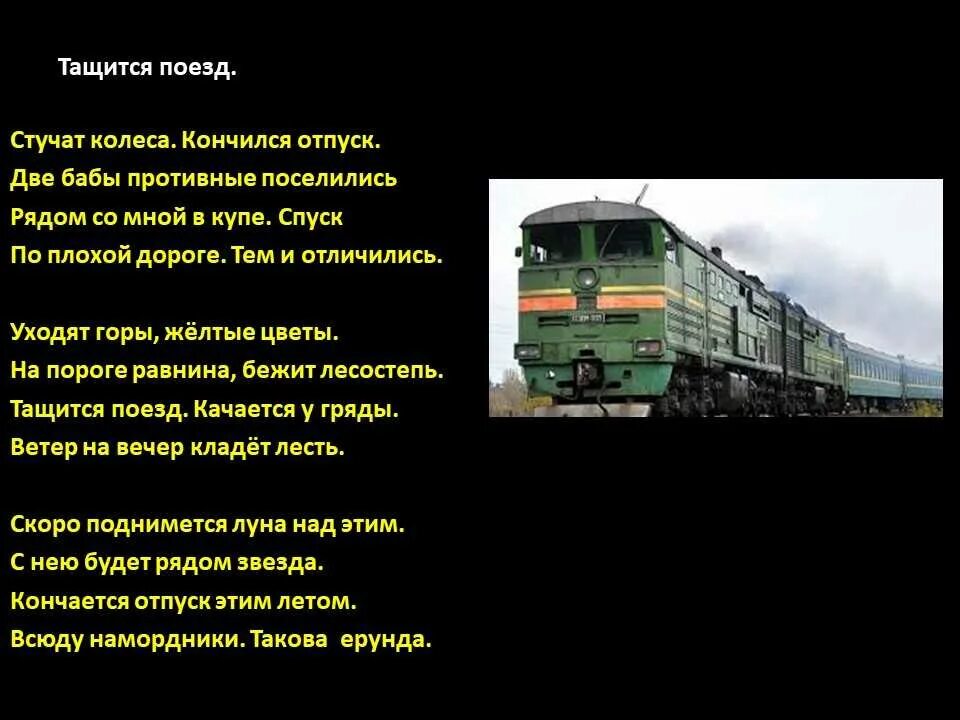 Тащится поезд.

Стучат колеса. Кончился отпуск.
Две бабы противные поселились
Рядом со мной в купе. Спуск
По плохой дороге. Тем и отличились.

Уходят горы, жёлтые цветы.
На пороге равнина, бежит лесостепь.
Тащится поезд. Качается у гряды.
Ветер на вечер кладёт лесть.

Скоро поднимется луна над этим.
С нею будет рядом звезда.
Кончается отпуск этим летом.
Всюду намордники. Такова ерунда.